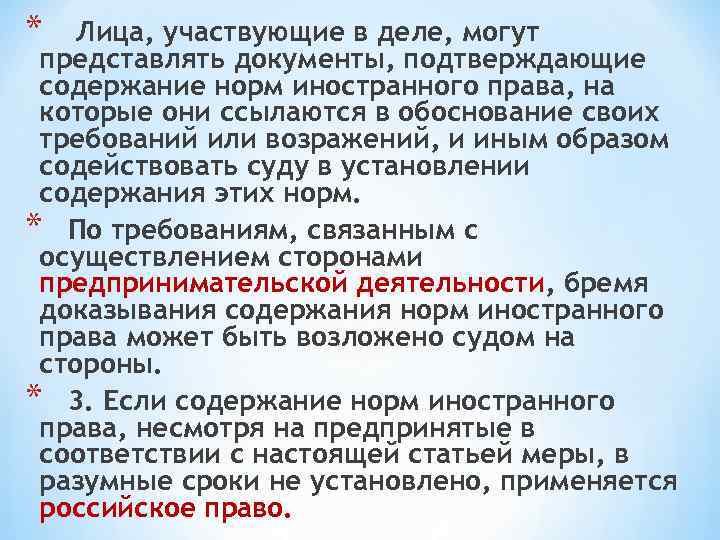 * Лица, участвующие в деле, могут представлять документы, подтверждающие содержание норм иностранного права, на которые они ссылаются в обоснование своих требований или возражений, и иным образом содействовать суду в установлении содержания этих норм.

* По требованиям, связанным с осуществлением сторонами предпринимательской деятельности, бремя доказывания содержания норм иностранного права может быть возложено судом на стороны.

* 3. Если содержание норм иностранного права, несмотря на предпринятые в соответствии с настоящей статьей меры, в разумные сроки не установлено, применяется российское право.